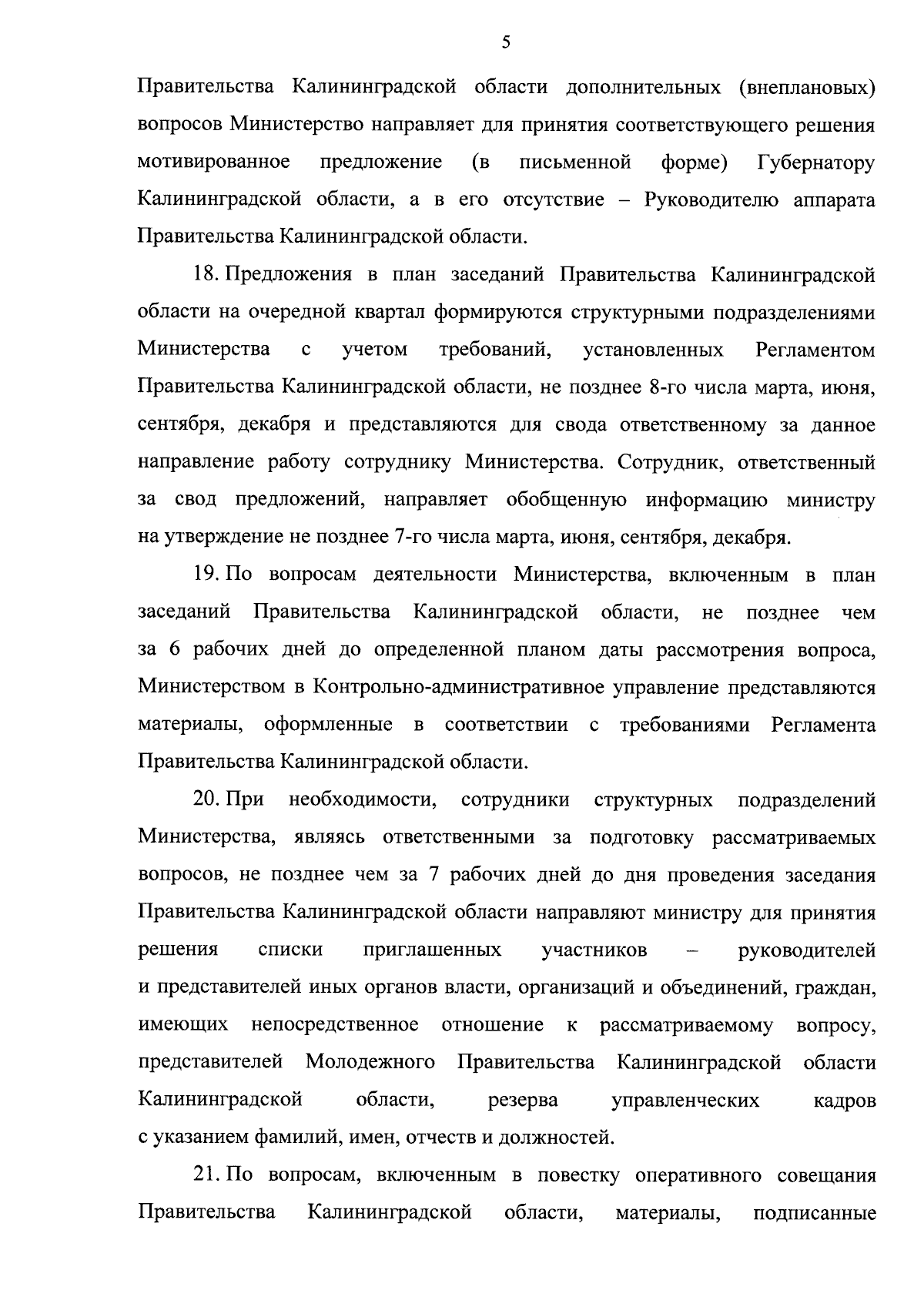 5

Правительства Калининградской области дополнительных (внеплановых) вопросов Министерство направляет для принятия соответствующего решения мотивированное предложение (в письменной форме) Губернатору Калининградской области, а в его отсутствие – Руководителю аппарата Правительства Калининградской области.

18. Предложения в план заседаний Правительства Калининградской области на очередной квартал формируются структурными подразделениями Министерства с учетом требований, установленных Регламентом Правительства Калининградской области, не позднее 8-го числа марта, июня, сентября, декабря и представляются для свода ответственному за данное направление работу сотруднику Министерства. Сотрудник, ответственный за свод предложений, направляет обобщенную информацию министру на утверждение не позднее 7-го числа марта, июня, сентября, декабря.

19. По вопросам деятельности Министерства, включенным в план заседаний Правительства Калининградской области, не позднее чем за 6 рабочих дней до определенной планом даты рассмотрения вопроса, Министерством в Контрольно-административное управление представляются материалы, оформленные в соответствии с требованиями Регламента Правительства Калининградской области.

20. При необходимости, сотрудники структурных подразделений Министерства, являясь ответственными за подготовку рассматриваемых вопросов, не позднее чем за 7 рабочих дней до дня проведения заседания Правительства Калининградской области направляют министру для принятия решения списки приглашенных участников – руководителей и представителей иных органов власти, организаций и объединений, граждан, имеющих непосредственное отношение к рассматриваемому вопросу, представителей Молодежного Правительства Калининградской области Калининградской области, резерва управленческих кадров с указанием фамилий, имен, отчеств и должностей.

21. По вопросам, включенным в повестку оперативного совещания Правительства Калининградской области, материалы, подписанные